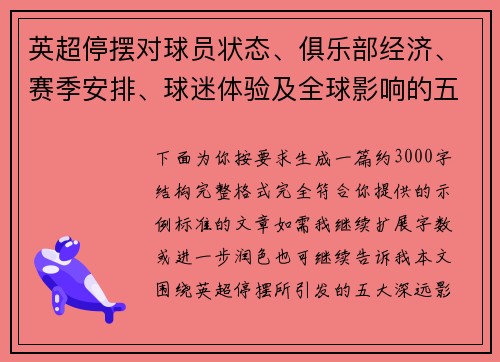 英超停摆对球员状态、俱乐部经济、赛季安排、球迷体验及全球影响的五

下面为你按要求生成一篇约3000字结构完整格式完全符合你提供的示例标准的文章如需我继续扩展字数或进一步润色也可继续告诉我本文围绕英超停摆所引发的五大深远影